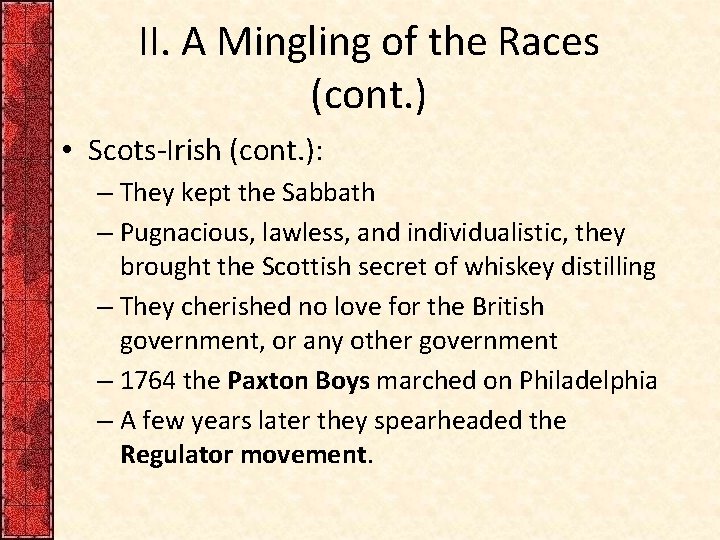 II. A Mingling of the Races (cont.)

• Scots-Irish (cont.):

– They kept the Sabbath

– Pugnacious, lawless, and individualistic, they brought the Scottish secret of whiskey distilling

– They cherished no love for the British government, or any other government

– 1764 the Paxton Boys marched on Philadelphia

– A few years later they spearheaded the Regulator movement.